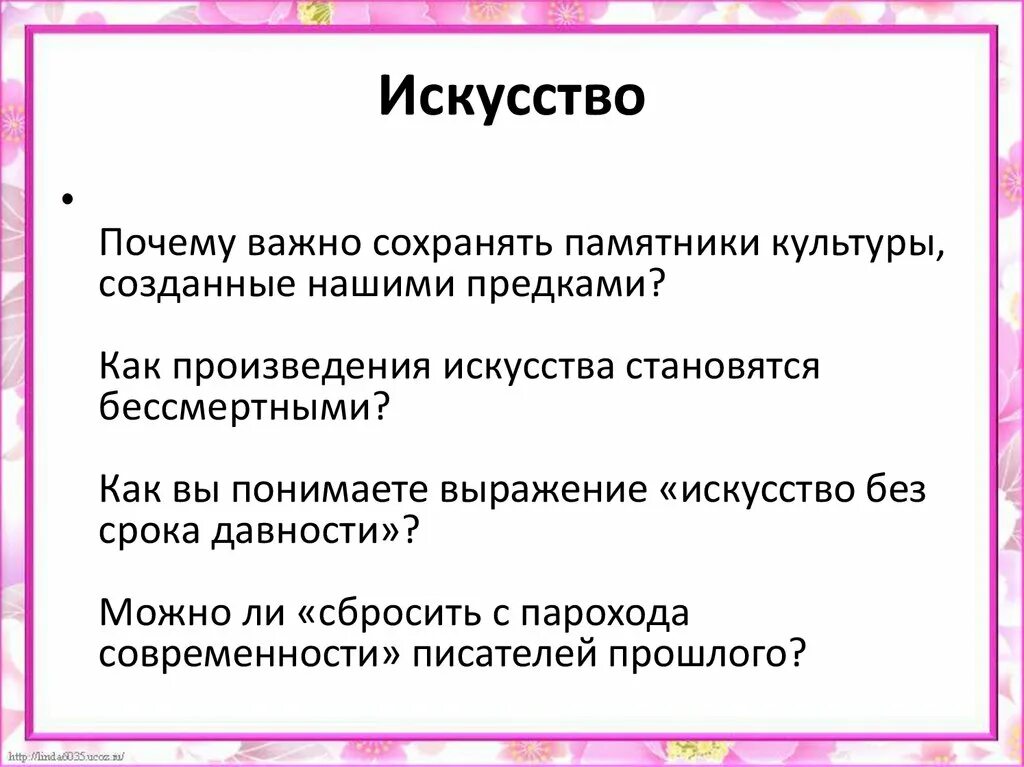 Искусство

•

Почему важно сохранять памятники культуры, созданные нашими предками?

Как произведения искусства становятся бессмертными?

Как вы понимаете выражение «искусство без срока давности»?

Можно ли «сбросить с парохода современности» писателей прошлого?

http://linda6035.ucoz.ru/